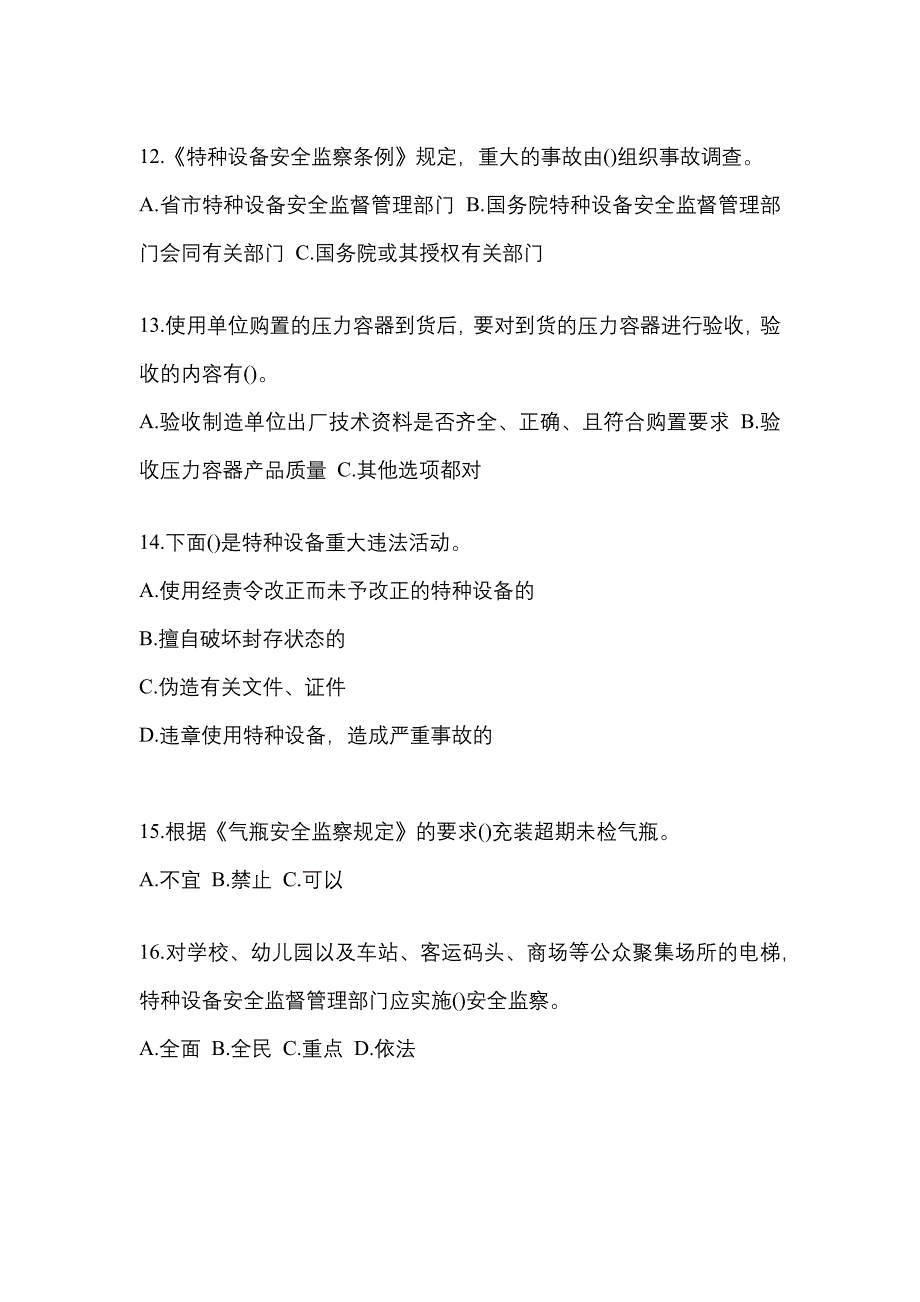 12.《特种设备安全监察条例》规定，重大的事故由()组织事故调查。

A.省市特种设备安全监督管理部门 B.国务院特种设备安全监督管理部门会同有关部门 C.国务院或其授权有关部门

13.使用单位购置的压力容器到货后，要对到货的压力容器进行验收，验收的内容有()。

A.验收制造单位出厂技术资料是否齐全、正确、且符合购置要求 B.验收压力容器产品质量 C.其他选项都对

14.下面()是特种设备重大违法活动。

A.使用经责令改正而未予改正的特种设备的

B.擅自破坏封存状态的

C.伪造有关文件、证件

D.违章使用特种设备，造成严重事故的

15.根据《气瓶安全监察规定》的要求()充装超期未检气瓶。

A.不宜 B.禁止 C.可以

16.对学校、幼儿园以及车站、客运码头、商场等公众聚集场所的电梯，特种设备安全监督管理部门应实施()安全监察。

A.全面 B.全民 C.重点 D.依法